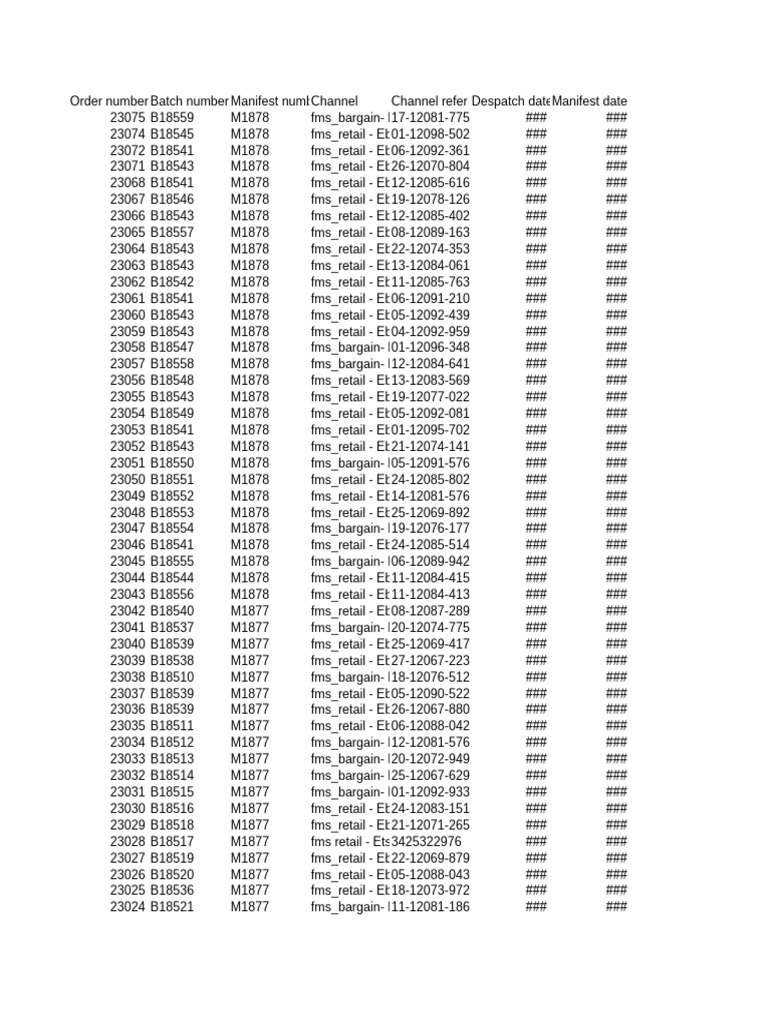 | Order number | Batch number | Manifest numl | Channel | Channel refer | Despatch date | Manifest date |
|---|---|---|---|---|---|---|
| 23075 | B18559 | M1878 | fms_bargain- | 17-12081-775 | ### | ### |
| 23074 | B18545 | M1878 | fms_retail - Et | 01-12098-502 | ### | ### |
| 23072 | B18541 | M1878 | fms_retail - Et | 06-12092-361 | ### | ### |
| 23071 | B18543 | M1878 | fms_retail - Et | 26-12070-804 | ### | ### |
| 23068 | B18541 | M1878 | fms_retail - Et | 12-12085-616 | ### | ### |
| 23067 | B18546 | M1878 | fms_retail - Et | 19-12078-126 | ### | ### |
| 23066 | B18543 | M1878 | fms_retail - Et | 12-12085-402 | ### | ### |
| 23065 | B18557 | M1878 | fms_retail - Et | 08-12089-163 | ### | ### |
| 23064 | B18543 | M1878 | fms_retail - Et | 22-12074-353 | ### | ### |
| 23063 | B18543 | M1878 | fms_retail - Et | 13-12084-061 | ### | ### |
| 23062 | B18542 | M1878 | fms_retail - Et | 11-12085-763 | ### | ### |
| 23061 | B18541 | M1878 | fms_retail - Et | 06-12091-210 | ### | ### |
| 23060 | B18543 | M1878 | fms_retail - Et | 05-12092-439 | ### | ### |
| 23059 | B18543 | M1878 | fms_retail - Et | 04-12092-959 | ### | ### |
| 23058 | B18547 | M1878 | fms_bargain- | 01-12096-348 | ### | ### |
| 23057 | B18558 | M1878 | fms_bargain- | 12-12084-641 | ### | ### |
| 23056 | B18548 | M1878 | fms_retail - Et | 13-12083-569 | ### | ### |
| 23055 | B18543 | M1878 | fms_retail - Et | 19-12077-022 | ### | ### |
| 23054 | B18549 | M1878 | fms_retail - Et | 05-12092-081 | ### | ### |
| 23053 | B18541 | M1878 | fms_retail - Et | 01-12095-702 | ### | ### |
| 23052 | B18543 | M1878 | fms_retail - Et | 21-12074-141 | ### | ### |
| 23051 | B18550 | M1878 | fms_bargain- | 05-12091-576 | ### | ### |
| 23050 | B18551 | M1878 | fms_retail - Et | 24-12085-802 | ### | ### |
| 23049 | B18552 | M1878 | fms_retail - Et | 14-12081-576 | ### | ### |
| 23048 | B18553 | M1878 | fms_retail - Et | 25-12069-892 | ### | ### |
| 23047 | B18554 | M1878 | fms_bargain- | 19-12076-177 | ### | ### |
| 23046 | B18541 | M1878 | fms_retail - Et | 24-12085-514 | ### | ### |
| 23045 | B18555 | M1878 | fms_bargain- | 06-12089-942 | ### | ### |
| 23044 | B18544 | M1878 | fms_retail - Et | 11-12084-415 | ### | ### |
| 23043 | B18556 | M1878 | fms_retail - Et | 11-12084-413 | ### | ### |
| 23042 | B18540 | M1877 | fms_retail - Et | 08-12087-289 | ### | ### |
| 23041 | B18537 | M1877 | fms_bargain- | 20-12074-775 | ### | ### |
| 23040 | B18539 | M1877 | fms_retail - Et | 25-12069-417 | ### | ### |
| 23039 | B18538 | M1877 | fms_retail - Et | 27-12067-223 | ### | ### |
| 23038 | B18510 | M1877 | fms_bargain- | 18-12076-512 | ### | ### |
| 23037 | B18539 | M1877 | fms_retail - Et | 05-12090-522 | ### | ### |
| 23036 | B18539 | M1877 | fms_retail - Et | 26-12067-880 | ### | ### |
| 23035 | B18511 | M1877 | fms_retail - Et | 06-12088-042 | ### | ### |
| 23034 | B18512 | M1877 | fms_bargain- | 12-12081-576 | ### | ### |
| 23033 | B18513 | M1877 | fms_bargain- | 20-12072-949 | ### | ### |
| 23032 | B18514 | M1877 | fms_bargain- | 25-12067-629 | ### | ### |
| 23031 | B18515 | M1877 | fms_bargain- | 01-12092-933 | ### | ### |
| 23030 | B18516 | M1877 | fms_retail - Et | 24-12083-151 | ### | ### |
| 23029 | B18518 | M1877 | fms_retail - Et | 21-12071-265 | ### | ### |
| 23028 | B18517 | M1877 | fms retail - Ets | 3425322976 | ### | ### |
| 23027 | B18519 | M1877 | fms_retail - Et | 22-12069-879 | ### | ### |
| 23026 | B18520 | M1877 | fms_retail - Et | 05-12088-043 | ### | ### |
| 23025 | B18536 | M1877 | fms_retail - Et | 18-12073-972 | ### | ### |
| 23024 | B18521 | M1877 | fms_bargain- | 11-12081-186 | ### | ### |